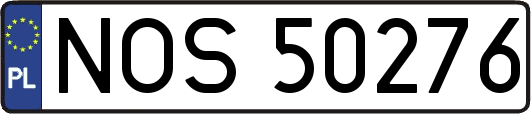 PL
NOS 50276